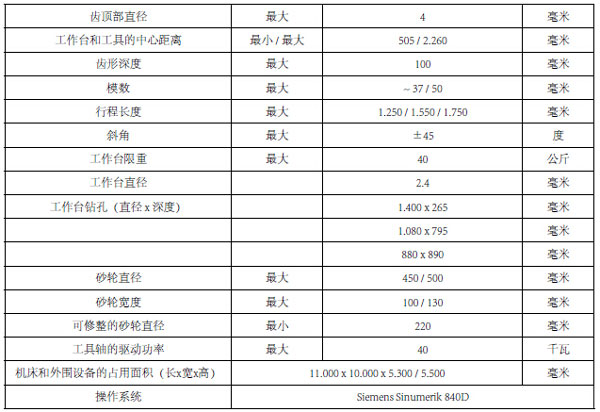 | 齿顶部直径 | 最大 | 4 | 毫米 |
|---|---|---|---|
| 工作台和工具的中心距离 | 最小 / 最大 | 505 / 2.260 | 毫米 |
| 齿形深度 | 最大 | 100 | 毫米 |
| 模数 | 最大 | ~ 37 / 50 | 毫米 |
| 行程长度 | 最大 | 1.250 / 1.550 / 1.750 | 毫米 |
| 斜角 | 最大 | ± 45 | 度 |
| 工作台限重 | 最大 | 40 | 公斤 |
| 工作台直径 | | 2.4 | 毫米 |
| 工作台钻孔（直径 x 深度） | | 1.400 x 265 | 毫米 |
| | | 1.080 x 795 | 毫米 |
| | | 880 x 890 | 毫米 |
| 砂轮直径 | 最大 | 450 / 500 | 毫米 |
| 砂轮宽度 | 最大 | 100 / 130 | 毫米 |
| 可修整的砂轮直径 | 最小 | 220 | 毫米 |
| 工具轴的驱动功率 | 最大 | 40 | 千瓦 |
| 机床和外围设备的占用面积（长x宽x高） | 11.000 x 10.000 x 5.300 / 5.500 | | 毫米 |
| 操作系统 | Siemens Sinumerik 840D | | |